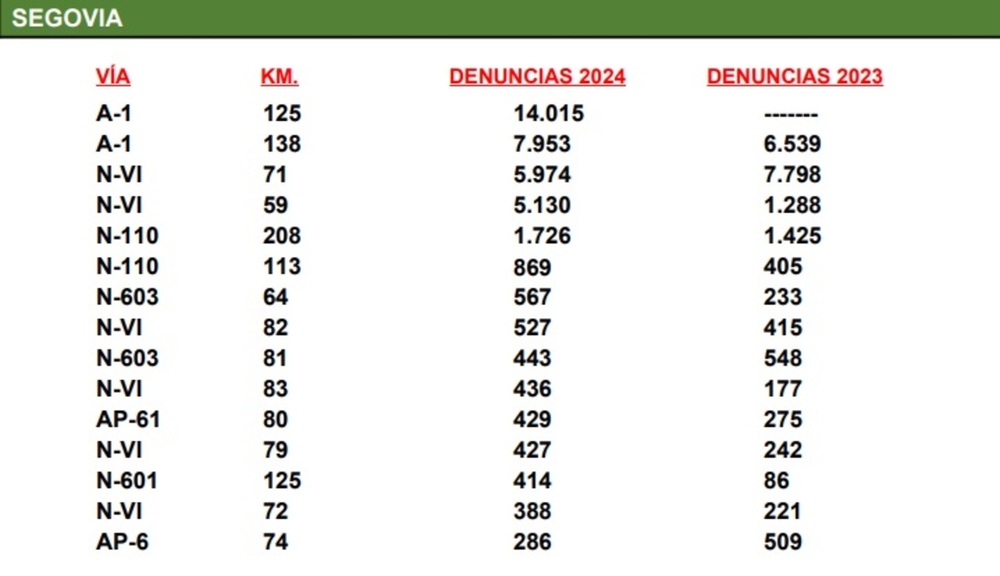 SEGOVIA

| VÍA | KM. | DENUNCIAS 2024 | DENUNCIAS 2023 |
|---|---|---|---|
| A-1 | 125 | 14.015 | ------- |
| A-1 | 138 | 7.953 | 6.539 |
| N-VI | 71 | 5.974 | 7.798 |
| N-VI | 59 | 5.130 | 1.288 |
| N-110 | 208 | 1.726 | 1.425 |
| N-110 | 113 | 869 | 405 |
| N-603 | 64 | 567 | 233 |
| N-VI | 82 | 527 | 415 |
| N-603 | 81 | 443 | 548 |
| N-VI | 83 | 436 | 177 |
| AP-61 | 80 | 429 | 275 |
| N-VI | 79 | 427 | 242 |
| N-601 | 125 | 414 | 86 |
| N-VI | 72 | 388 | 221 |
| AP-6 | 74 | 286 | 509 |